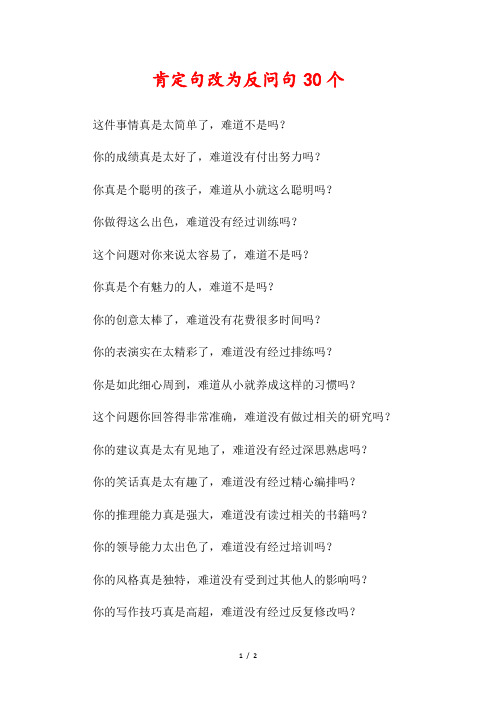 肯定句改为反问句 30 个

这件事情真是太简单了，难道不是吗？

你的成绩真是太好了，难道没有付出努力吗？

你真是个聪明的孩子，难道从小就这么聪明吗？

你做得这么出色，难道没有经过训练吗？

这个问题对你来说太容易了，难道不是吗？

你真是个有魅力的人，难道不是吗？

你的创意太棒了，难道没有花费很多时间吗？

你的表演实在太精彩了，难道没有经过排练吗？

你是如此细心周到，难道从小就养成这样的习惯吗？

这个问题你回答得非常准确，难道没有做过相关的研究吗？

你的建议真是太有见地了，难道没有经过深思熟虑吗？

你的笑话真是太有趣了，难道没有经过精心编排吗？

你的推理能力真是强大，难道没有读过相关的书籍吗？

你的领导能力太出色了，难道没有经过培训吗？

你的风格真是独特，难道没有受到过其他人的影响吗？

你的写作技巧真是高超，难道没有经过反复修改吗？

1 / 2